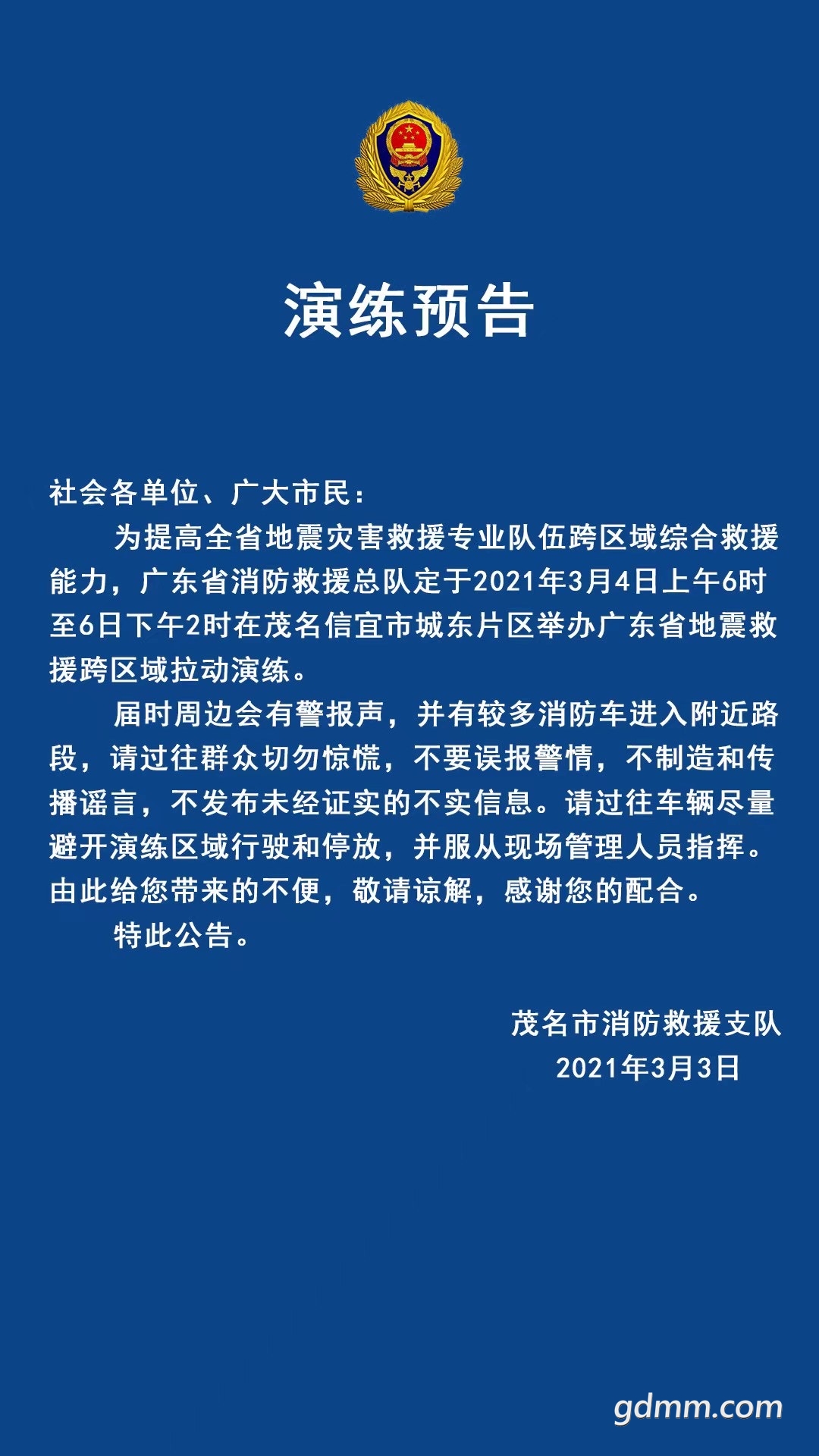 演练预告

社会各单位、广大市民：

为提高全省地震灾害救援专业队伍跨区域综合救援能力，广东省消防救援总队定于2021年3月4日上午6时至6日下午2时在茂名信宜市城东片区举办广东省地震救援跨区域拉动演练。

届时周边会有警报声，并有较多消防车进入附近路段，请过往群众切勿惊慌，不要误报警情，不制造和传播谣言，不发布未经证实的不实信息。请过往车辆尽量避开演练区域行驶和停放，并服从现场管理人员指挥。由此给您带来的不便，敬请谅解，感谢您的配合。

特此公告。

茂名市消防救援支队
2021年3月3日

gdmm.com